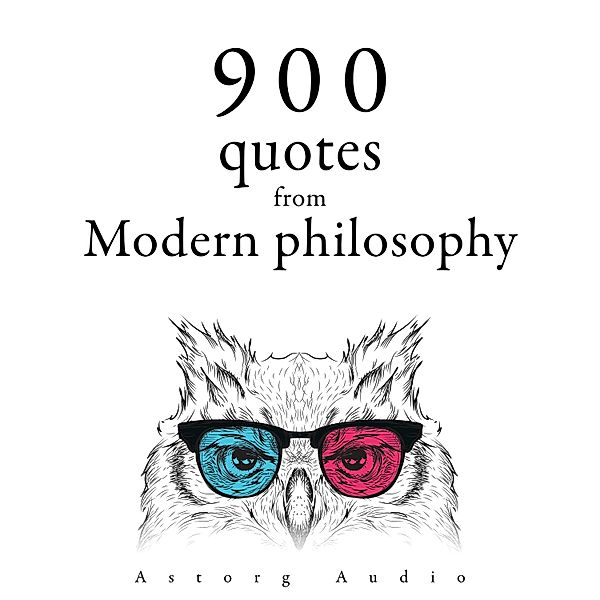 900
quotes
from
Modern philosophy

Astorg Audio